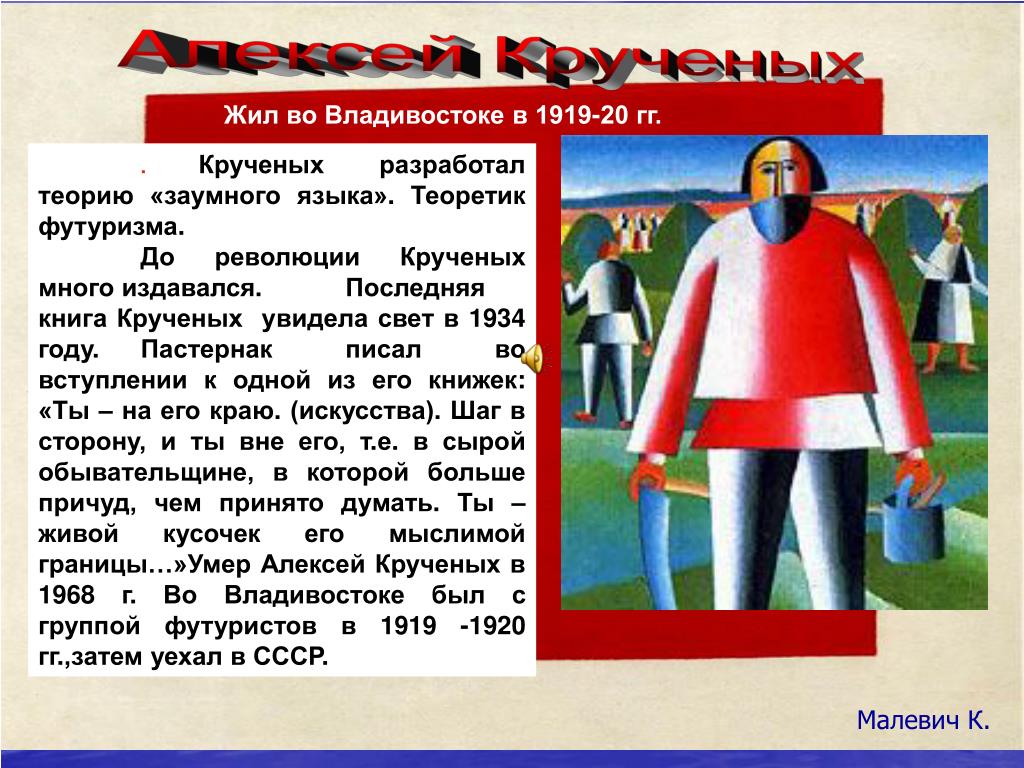 Алексей Крученых

Жил во Владивостоке в 1919-20 гг.

. Крученых разработал теорию «заумного языка». Теоретик футуризма.

До революции Крученых много издавался. Последняя книга Крученых увидела свет в 1934 году. Пастернак писал во вступлении к одной из его книжек: «Ты – на его краю. (искусства). Шаг в сторону, и ты вне его, т.е. в сырой обывательщине, в которой больше причуд, чем принято думать. Ты – живой кусочек его мыслимой границы…»Умер Алексей Крученых в 1968 г. Во Владивостоке был с группой футуристов в 1919 -1920 гг.,затем уехал в СССР.

Малевич К.